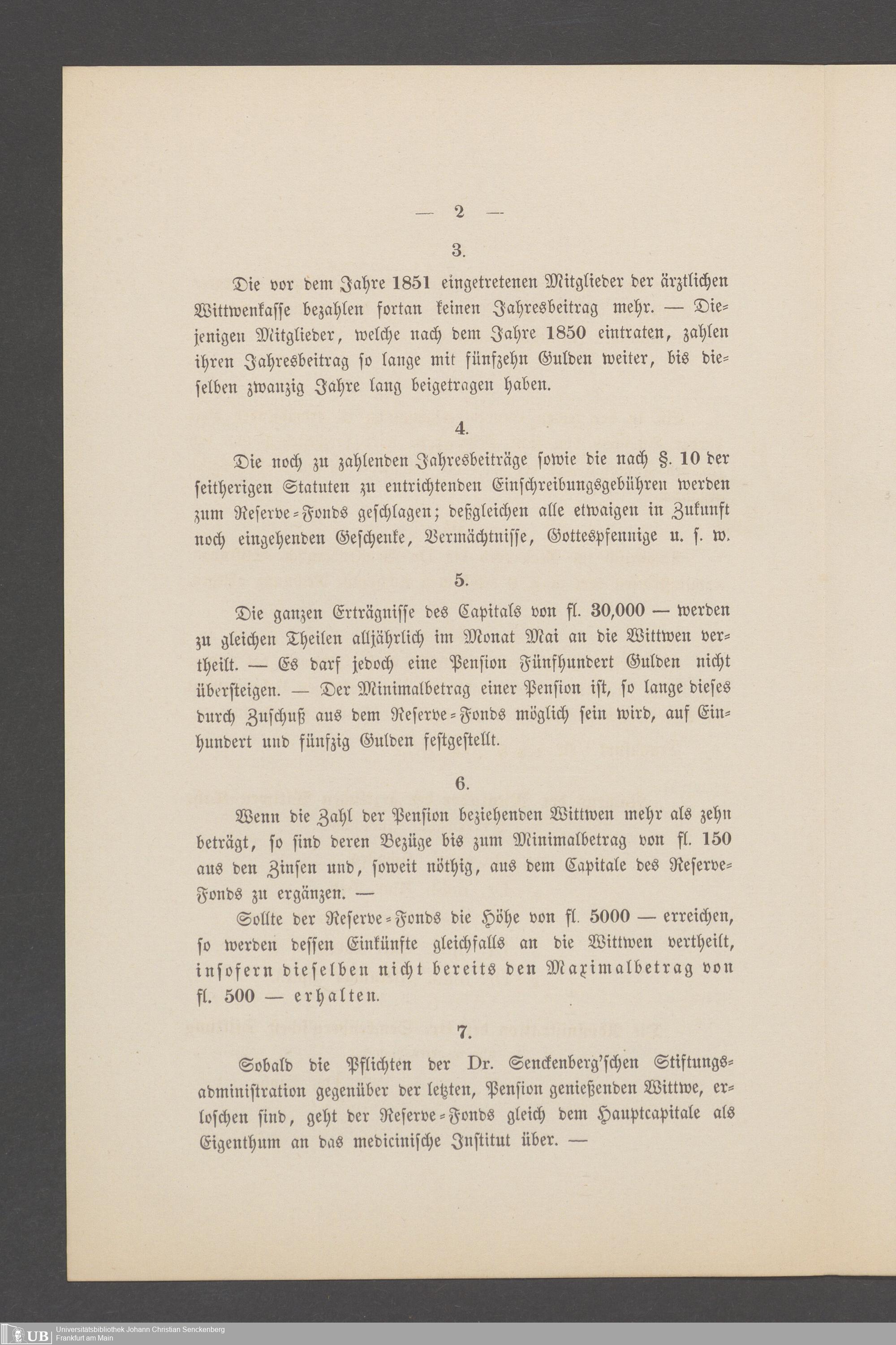 — 2 —

3.

Die vor dem Jahre 1851 eingetretenen Mitglieder der ärztlichen Wittwenkasse bezahlen fortan keinen Jahresbeitrag mehr. — Diejenigen Mitglieder, welche nach dem Jahre 1850 eintraten, zahlen ihren Jahresbeitrag so lange mit fünfzehn Gulden weiter, bis dieselben zwanzig Jahre lang beigetragen haben.

4.

Die noch zu zahlenden Jahresbeiträge sowie die nach §. 10 der seitherigen Statuten zu entrichtenden Einschreibungsgebühren werden zum Reserve-Fonds geschlagen; deßgleichen alle etwaigen in Zukunft noch eingehenden Geschenke, Vermächtnisse, Gottespfennige u. s. w.

5.

Die ganzen Erträgnisse des Capitals von fl. 30,000 — werden zu gleichen Theilen alljährlich im Monat Mai an die Wittwen vertheilt. — Es darf jedoch eine Pension Fünfhundert Gulden nicht übersteigen. — Der Minimalbetrag einer Pension ist, so lange dieses durch Zuschuß aus dem Reserve-Fonds möglich sein wird, auf Einhundert und fünfzig Gulden festgestellt.

6.

Wenn die Zahl der Pension beziehenden Wittwen mehr als zehn beträgt, so sind deren Bezüge bis zum Minimalbetrag von fl. 150 aus den Zinsen und, soweit nöthig, aus dem Capitale des Reserve-Fonds zu ergänzen. —

Sollte der Reserve-Fonds die Höhe von fl. 5000 — erreichen, so werden dessen Einkünfte gleichfalls an die Wittwen vertheilt, insofern dieselben nicht bereits den Maximalbetrag von fl. 500 — erhalten.

7.

Sobald die Pflichten der Dr. Senckenberg'schen Stiftungsadministration gegenüber der letzten, Pension genießenden Wittwe, erloschen sind, geht der Reserve-Fonds gleich dem Hauptcapitale als Eigenthum an das medicinische Institut über. —

UB Universitätsbibliothek Johann Christian Senckenberg Frankfurt am Main